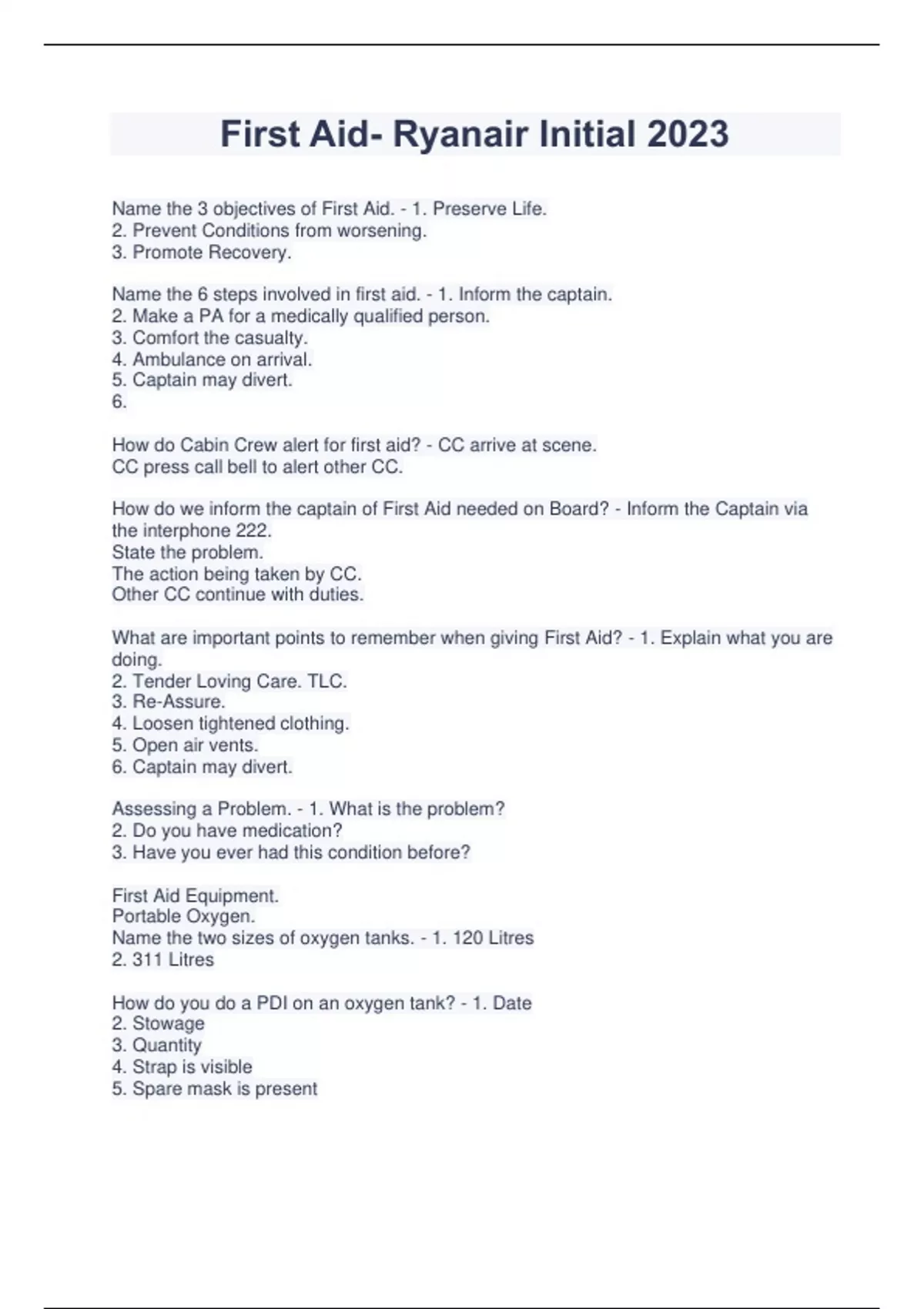 First Aid- Ryanair Initial 2023

Name the 3 objectives of First Aid. - 1. Preserve Life.
2. Prevent Conditions from worsening.
3. Promote Recovery.

Name the 6 steps involved in first aid. - 1. Inform the captain.
2. Make a PA for a medically qualified person.
3. Comfort the casualty.
4. Ambulance on arrival.
5. Captain may divert.
6.

How do Cabin Crew alert for first aid? - CC arrive at scene.
CC press call bell to alert other CC.

How do we inform the captain of First Aid needed on Board? - Inform the Captain via the interphone 222.
State the problem.
The action being taken by CC.
Other CC continue with duties.

What are important points to remember when giving First Aid? - 1. Explain what you are doing.
2. Tender Loving Care. TLC.
3. Re-Assure.
4. Loosen tightened clothing.
5. Open air vents.
6. Captain may divert.

Assessing a Problem. - 1. What is the problem?
2. Do you have medication?
3. Have you ever had this condition before?

First Aid Equipment.
Portable Oxygen.
Name the two sizes of oxygen tanks. - 1. 120 Litres
2. 311 Litres

How do you do a PDI on an oxygen tank? - 1. Date
2. Stowage
3. Quantity
4. Strap is visible
5. Spare mask is present